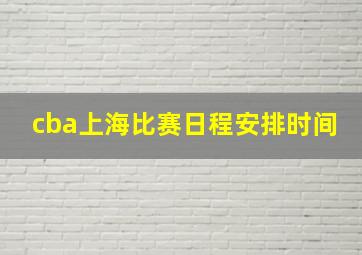 cba上海比赛日程安排时间